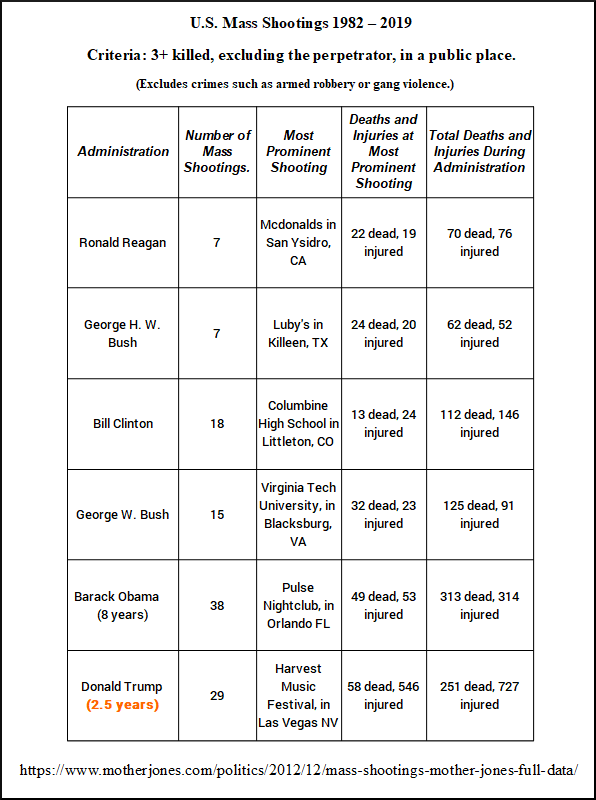 U.S. Mass Shootings 1982 – 2019

Criteria: 3+ killed, excluding the perpetrator, in a public place.

(Excludes crimes such as armed robbery or gang violence.)

| Administration | Number of Mass Shootings. | Most Prominent Shooting | Deaths and Injuries at Most Prominent Shooting | Total Deaths and Injuries During Administration |
|---|---|---|---|---|
| Ronald Reagan | 7 | Mcdonalds in San Ysidro, CA | 22 dead, 19 injured | 70 dead, 76 injured |
| George H. W. Bush | 7 | Luby's in Killeen, TX | 24 dead, 20 injured | 62 dead, 52 injured |
| Bill Clinton | 18 | Columbine High School in Littleton, CO | 13 dead, 24 injured | 112 dead, 146 injured |
| George W. Bush | 15 | Virginia Tech University, in Blacksburg, VA | 32 dead, 23 injured | 125 dead, 91 injured |
| Barack Obama (8 years) | 38 | Pulse Nightclub, in Orlando FL | 49 dead, 53 injured | 313 dead, 314 injured |
| Donald Trump (2.5 years) | 29 | Harvest Music Festival, in Las Vegas NV | 58 dead, 546 injured | 251 dead, 727 injured |

https://www.motherjones.com/politics/2012/12/mass-shootings-mother-jones-full-data/